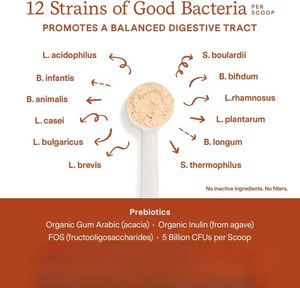 12 Strains of Good Bacteria PER SCOOP

PROMOTES A BALANCED DIGESTIVE TRACT

L. acidophilus

B. infantis

B. animalis

L. casei

L. bulgaricus

L. brevis

S. boulardii

B. bifidum

L.rhamnosus

L. plantarum

B. longum

S. thermophilus

No inactive ingredients. No fillers.

Prebiotics

Organic Gum Arabic (acacia) · Organic Inulin (from agave)

FOS (fructooligosaccharides) · 5 Billion CFUs per Scoop